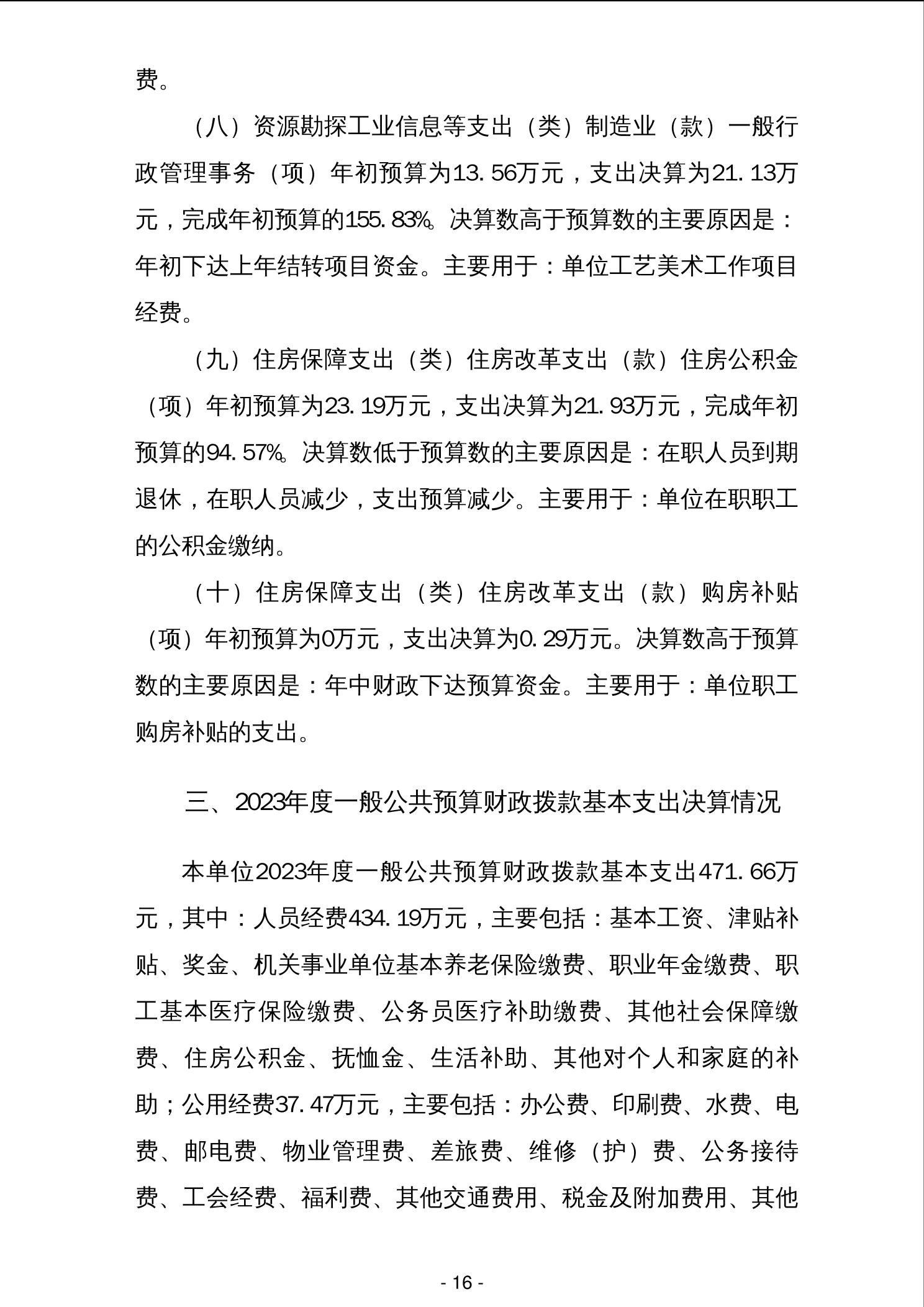 费。

（八）资源勘探工业信息等支出（类）制造业（款）一般行政管理事务（项）年初预算为13.56万元，支出决算为21.13万元，完成年初预算的155.83%。决算数高于预算数的主要原因是：年初下达上年结转项目资金。主要用于：单位工艺美术工作项目经费。

（九）住房保障支出（类）住房改革支出（款）住房公积金（项）年初预算为23.19万元，支出决算为21.93万元，完成年初预算的94.57%。决算数低于预算数的主要原因是：在职人员到期退休，在职人员减少，支出预算减少。主要用于：单位在职职工的公积金缴纳。

（十）住房保障支出（类）住房改革支出（款）购房补贴（项）年初预算为0万元，支出决算为0.29万元。决算数高于预算数的主要原因是：年中财政下达预算资金。主要用于：单位职工购房补贴的支出。

三、2023年度一般公共预算财政拨款基本支出决算情况

本单位2023年度一般公共预算财政拨款基本支出471.66万元，其中：人员经费434.19万元，主要包括：基本工资、津贴补贴、奖金、机关事业单位基本养老保险缴费、职业年金缴费、职工基本医疗保险缴费、公务员医疗补助缴费、其他社会保障缴费、住房公积金、抚恤金、生活补助、其他对个人和家庭的补助；公用经费37.47万元，主要包括：办公费、印刷费、水费、电费、邮电费、物业管理费、差旅费、维修（护）费、公务接待费、工会经费、福利费、其他交通费用、税金及附加费用、其他

- 16 -